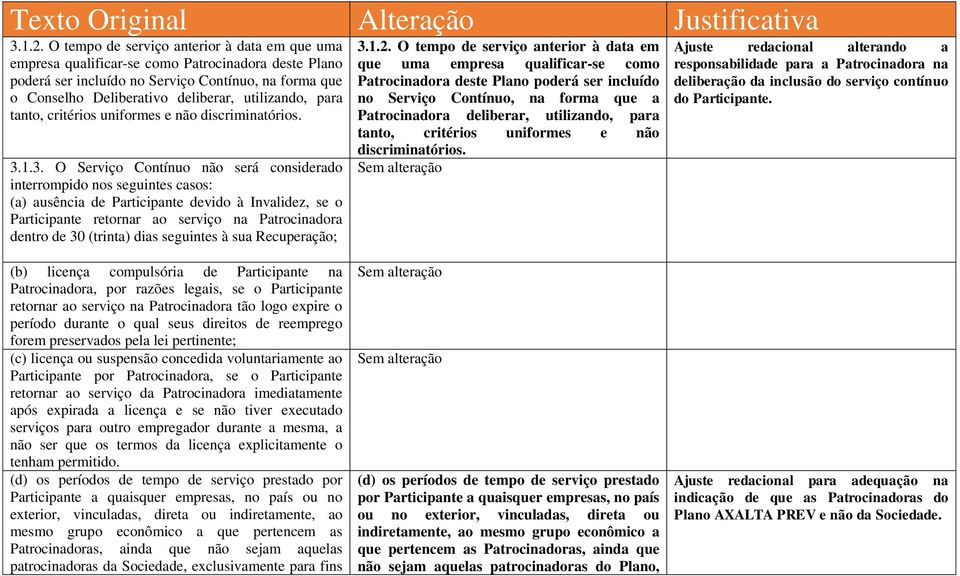 | Texto Original | Alteração | Justificativa |
|---|---|---|
| 3.1.2. O tempo de serviço anterior à data em que uma empresa qualificar-se como Patrocinadora deste Plano poderá ser incluído no Serviço Contínuo, na forma que o Conselho Deliberativo deliberar, utilizando, para tanto, critérios uniformes e não discriminatórios. | 3.1.2. O tempo de serviço anterior à data em que uma empresa qualificar-se como Patrocinadora deste Plano poderá ser incluído no Serviço Contínuo, na forma que a Patrocinadora deliberar, utilizando, para tanto, critérios uniformes e não discriminatórios. | Ajuste redacional alterando a responsabilidade para a Patrocinadora na deliberação da inclusão do serviço contínuo do Participante. |
| 3.1.3. O Serviço Contínuo não será considerado interrompido nos seguintes casos: (a) ausência de Participante devido à Invalidez, se o Participante retornar ao serviço na Patrocinadora dentro de 30 (trinta) dias seguintes à sua Recuperação; | Sem alteração | |
| (b) licença compulsória de Participante na Patrocinadora, por razões legais, se o Participante retornar ao serviço na Patrocinadora tão logo expire o período durante o qual seus direitos de reemprego forem preservados pela lei pertinente; | Sem alteração | |
| (c) licença ou suspensão concedida voluntariamente ao Participante por Patrocinadora, se o Participante retornar ao serviço da Patrocinadora imediatamente após expirada a licença e se não tiver executado serviços para outro empregador durante a mesma, a não ser que os termos da licença explicitamente o tenham permitido. | Sem alteração | |
| (d) os períodos de tempo de serviço prestado por Participante a quaisquer empresas, no país ou no exterior, vinculadas, direta ou indiretamente, ao mesmo grupo econômico a que pertencem as Patrocinadoras, ainda que não sejam aquelas patrocinadoras da Sociedade, exclusivamente para fins | (d) os períodos de tempo de serviço prestado por Participante a quaisquer empresas, no país ou no exterior, vinculadas, direta ou indiretamente, ao mesmo grupo econômico a que pertencem as Patrocinadoras, ainda que não sejam aquelas patrocinadoras do Plano, | Ajuste redacional para adequação na indicação de que as Patrocinadoras do Plano AXALTA PREV e não da Sociedade. |